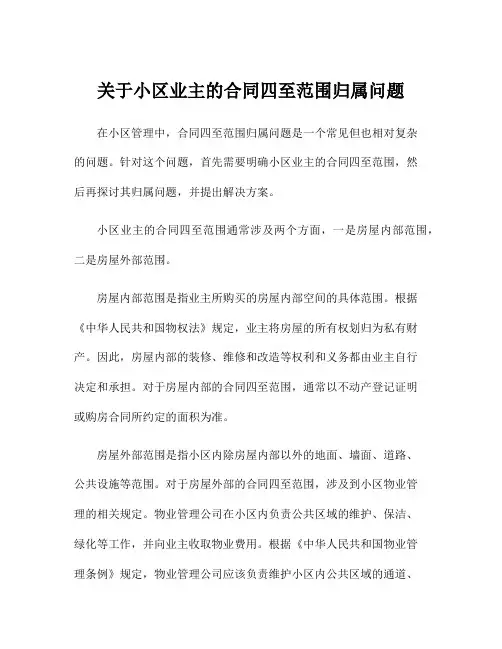 关于小区业主的合同四至范围归属问题

在小区管理中，合同四至范围归属问题是一个常见但也相对复杂的问题。针对这个问题，首先需要明确小区业主的合同四至范围，然后再探讨其归属问题，并提出解决方案。

小区业主的合同四至范围通常涉及两个方面，一是房屋内部范围，二是房屋外部范围。

房屋内部范围是指业主所购买的房屋内部空间的具体范围。根据《中华人民共和国物权法》规定，业主将房屋的所有权划归为私有财产。因此，房屋内部的装修、维修和改造等权利和义务都由业主自行决定和承担。对于房屋内部的合同四至范围，通常以不动产登记证明或购房合同所约定的面积为准。

房屋外部范围是指小区内除房屋内部以外的地面、墙面、道路、公共设施等范围。对于房屋外部的合同四至范围，涉及到小区物业管理的相关规定。物业管理公司在小区内负责公共区域的维护、保洁、绿化等工作，并向业主收取物业费用。根据《中华人民共和国物业管理条例》规定，物业管理公司应该负责维护小区内公共区域的通道、